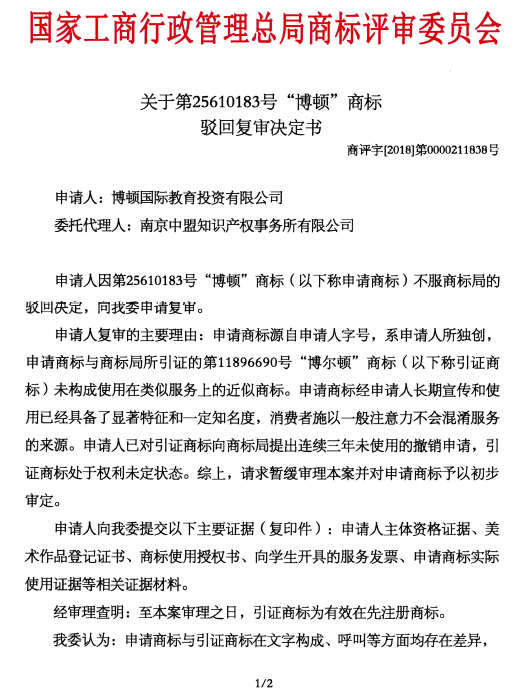 国家工商行政管理总局商标评审委员会

关于第25610183号“博顿”商标
驳回复审决定书

商评字[2018]第0000211838号

申请人：博顿国际教育投资有限公司

委托代理人：南京中盟知识产权事务所有限公司

申请人因第25610183号“博顿”商标（以下称申请商标）不服商标局的驳回决定，向我委申请复审。

申请人复审的主要理由：申请商标源自申请人字号，系申请人所独创，申请商标与商标局所引证的第11896690号“博尔顿”商标（以下称引证商标）未构成使用在类似服务上的近似商标。申请商标经申请人长期宣传和使用已经具备了显著特征和一定知名度，消费者施以一般注意力不会混淆服务的来源。申请人已对引证商标向商标局提出连续三年未使用的撤销申请，引证商标处于权利未定状态。综上，请求暂缓审理本案并对申请商标予以初步审定。

申请人向我委提交以下主要证据（复印件）：申请人主体资格证据、美术作品登记证书、商标使用授权书、向学生开具的服务发票、申请商标实际使用证据等相关证据材料。

经审理查明：至本案审理之日，引证商标为有效在先注册商标。

我委认为：申请商标与引证商标在文字构成、呼叫等方面均存在差异，

1/2